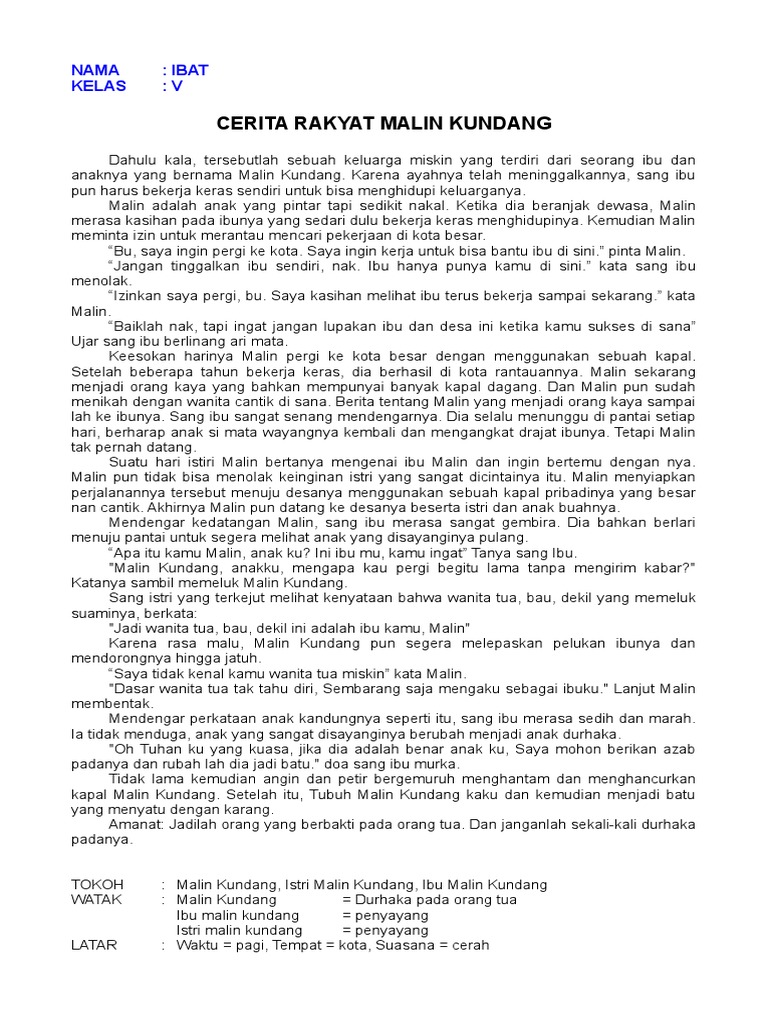 NAMA : IBAT
KELAS : V

CERITA RAKYAT MALIN KUNDANG

Dahulu kala, tersebutlah sebuah keluarga miskin yang terdiri dari seorang ibu dan anaknya yang bernama Malin Kundang. Karena ayahnya telah meninggalkannya, sang ibu pun harus bekerja keras sendiri untuk bisa menghidupi keluarganya.

Malin adalah anak yang pintar tapi sedikit nakal. Ketika dia beranjak dewasa, Malin merasa kasihan pada ibunya yang sedari dulu bekerja keras menghidupinya. Kemudian Malin meminta izin untuk merantau mencari pekerjaan di kota besar.

“Bu, saya ingin pergi ke kota. Saya ingin kerja untuk bisa bantu ibu di sini.” pinta Malin.

“Jangan tinggalkan ibu sendiri, nak. Ibu hanya punya kamu di sini.” kata sang ibu menolak.

“Izinkan saya pergi, bu. Saya kasihan melihat ibu terus bekerja sampai sekarang.” kata Malin.

“Baiklah nak, tapi ingat jangan lupakan ibu dan desa ini ketika kamu sukses di sana” Ujar sang ibu berlinang ari mata.

Keesokan harinya Malin pergi ke kota besar dengan menggunakan sebuah kapal. Setelah beberapa tahun bekerja keras, dia berhasil di kota rantauannya. Malin sekarang menjadi orang kaya yang bahkan mempunyai banyak kapal dagang. Dan Malin pun sudah menikah dengan wanita cantik di sana. Berita tentang Malin yang menjadi orang kaya sampai lah ke ibunya. Sang ibu sangat senang mendengarnya. Dia selalu menunggu di pantai setiap hari, berharap anak si mata wayangnya kembali dan mengangkat drajat ibunya. Tetapi Malin tak pernah datang.

Suatu hari istiri Malin bertanya mengenai ibu Malin dan ingin bertemu dengan nya. Malin pun tidak bisa menolak keinginan istri yang sangat dicintainya itu. Malin menyiapkan perjalanannya tersebut menuju desanya menggunakan sebuah kapal pribadinya yang besar nan cantik. Akhirnya Malin pun datang ke desanya beserta istri dan anak buahnya.

Mendengar kedatangan Malin, sang ibu merasa sangat gembira. Dia bahkan berlari menuju pantai untuk segera melihat anak yang disayanginya pulang.

“Apa itu kamu Malin, anak ku? Ini ibu mu, kamu ingat” Tanya sang Ibu.

"Malin Kundang, anakku, mengapa kau pergi begitu lama tanpa mengirim kabar?" Katanya sambil memeluk Malin Kundang.

Sang istri yang terkejut melihat kenyataan bahwa wanita tua, bau, dekil yang memeluk suaminya, berkata:

"Jadi wanita tua, bau, dekil ini adalah ibu kamu, Malin"

Karena rasa malu, Malin Kundang pun segera melepaskan pelukan ibunya dan mendorongnya hingga jatuh.

“Saya tidak kenal kamu wanita tua miskin” kata Malin.

"Dasar wanita tua tak tahu diri, Sembarang saja mengaku sebagai ibuku." Lanjut Malin membentak.

Mendengar perkataan anak kandungnya seperti itu, sang ibu merasa sedih dan marah. Ia tidak menduga, anak yang sangat disayanginya berubah menjadi anak durhaka.

"Oh Tuhan ku yang kuasa, jika dia adalah benar anak ku, Saya mohon berikan azab padanya dan rubah lah dia jadi batu." doa sang ibu murka.

Tidak lama kemudian angin dan petir bergemuruh menghantam dan menghancurkan kapal Malin Kundang. Setelah itu, Tubuh Malin Kundang kaku dan kemudian menjadi batu yang menyatu dengan karang.

Amanat: Jadilah orang yang berbakti pada orang tua. Dan janganlah sekali-kali durhaka padanya.

TOKOH : Malin Kundang, Istri Malin Kundang, Ibu Malin Kundang
WATAK : Malin Kundang = Durhaka pada orang tua
Ibu malin kundang = penyayang
Istri malin kundang = penyayang
LATAR : Waktu = pagi, Tempat = kota, Suasana = cerah